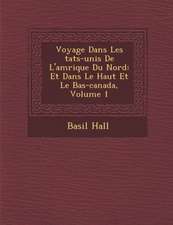 Voyage Dans Les tats-unis De L'amrique Du Nord: Et Dans Le Haut Et Le Bas-canada, Volume 1

Basil Hall